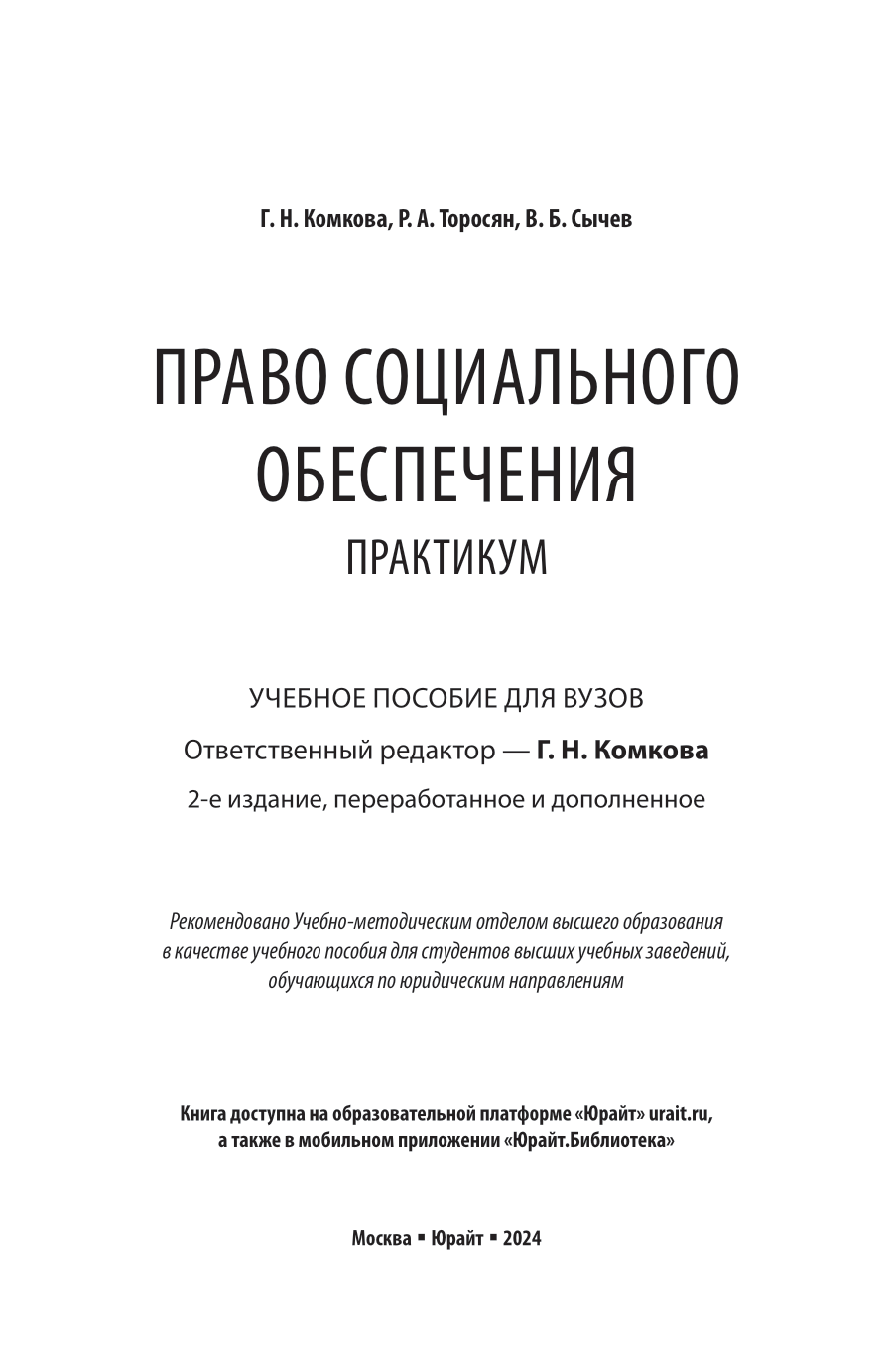 Г. Н. Комкова, Р. А. Торосян, В. Б. Сычев

ПРАВО СОЦИАЛЬНОГО ОБЕСПЕЧЕНИЯ

ПРАКТИКУМ

УЧЕБНОЕ ПОСОБИЕ ДЛЯ ВУЗОВ

Ответственный редактор — Г. Н. Комкова

2-е издание, переработанное и дополненное

Рекомендовано Учебно-методическим отделом высшего образования в качестве учебного пособия для студентов высших учебных заведений, обучающихся по юридическим направлениям

Книга доступна на образовательной платформе «Юрайт» urait.ru, а также в мобильном приложении «Юрайт.Библиотека»

Москва ▪ Юрайт ▪ 2024